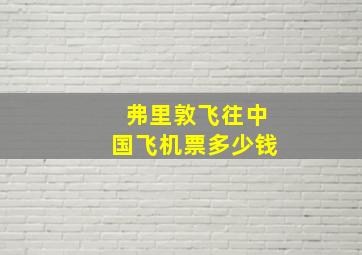 弗里敦飞往中国飞机票多少钱